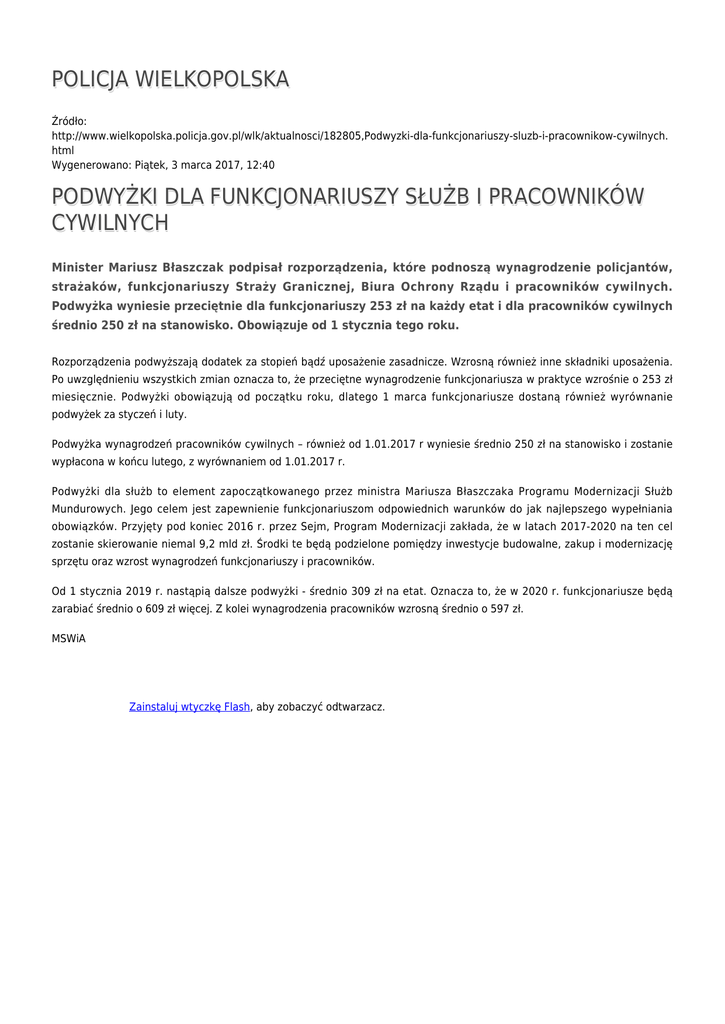 POLICJA WIELKOPOLSKA

Źródło:
http://www.wielkopolska.policja.gov.pl/wlk/aktualnosci/182805,Podwyzki-dla-funkcjonariuszy-sluzb-i-pracownikow-cywilnych.html
Wygenerowano: Piątek, 3 marca 2017, 12:40

PODWYŻKI DLA FUNKCJONARIUSZY SŁUŻB I PRACOWNIKÓW CYWILNYCH

Minister Mariusz Błaszczak podpisał rozporządzenia, które podnoszą wynagrodzenie policjantów, strażaków, funkcjonariuszy Straży Granicznej, Biura Ochrony Rządu i pracowników cywilnych. Podwyżka wyniesie przeciętnie dla funkcjonariuszy 253 zł na każdy etat i dla pracowników cywilnych średnio 250 zł na stanowisko. Obowiązuje od 1 stycznia tego roku.

Rozporządzenia podwyższają dodatek za stopień bądź uposażenie zasadnicze. Wzrosną również inne składniki uposażenia. Po uwzględnieniu wszystkich zmian oznacza to, że przeciętne wynagrodzenie funkcjonariusza w praktyce wzrośnie o 253 zł miesięcznie. Podwyżki obowiązują od początku roku, dlatego 1 marca funkcjonariusze dostaną również wyrównanie podwyżek za styczeń i luty.

Podwyżka wynagrodzeń pracowników cywilnych – również od 1.01.2017 r wyniesie średnio 250 zł na stanowisko i zostanie wypłacona w końcu lutego, z wyrównaniem od 1.01.2017 r.

Podwyżki dla służb to element zapoczątkowanego przez ministra Mariusza Błaszczaka Programu Modernizacji Służb Mundurowych. Jego celem jest zapewnienie funkcjonariuszom odpowiednich warunków do jak najlepszego wypełniania obowiązków. Przyjęty pod koniec 2016 r. przez Sejm, Program Modernizacji zakłada, że w latach 2017-2020 na ten cel zostanie skierowanie niemal 9,2 mld zł. Środki te będą podzielone pomiędzy inwestycje budowalne, zakup i modernizację sprzętu oraz wzrost wynagrodzeń funkcjonariuszy i pracowników.

Od 1 stycznia 2019 r. nastąpią dalsze podwyżki - średnio 309 zł na etat. Oznacza to, że w 2020 r. funkcjonariusze będą zarabiać średnio o 609 zł więcej. Z kolei wynagrodzenia pracowników wzrosną średnio o 597 zł.

MSWiA

Zainstaluj wtyczkę Flash, aby zobaczyć odtwarzacz.